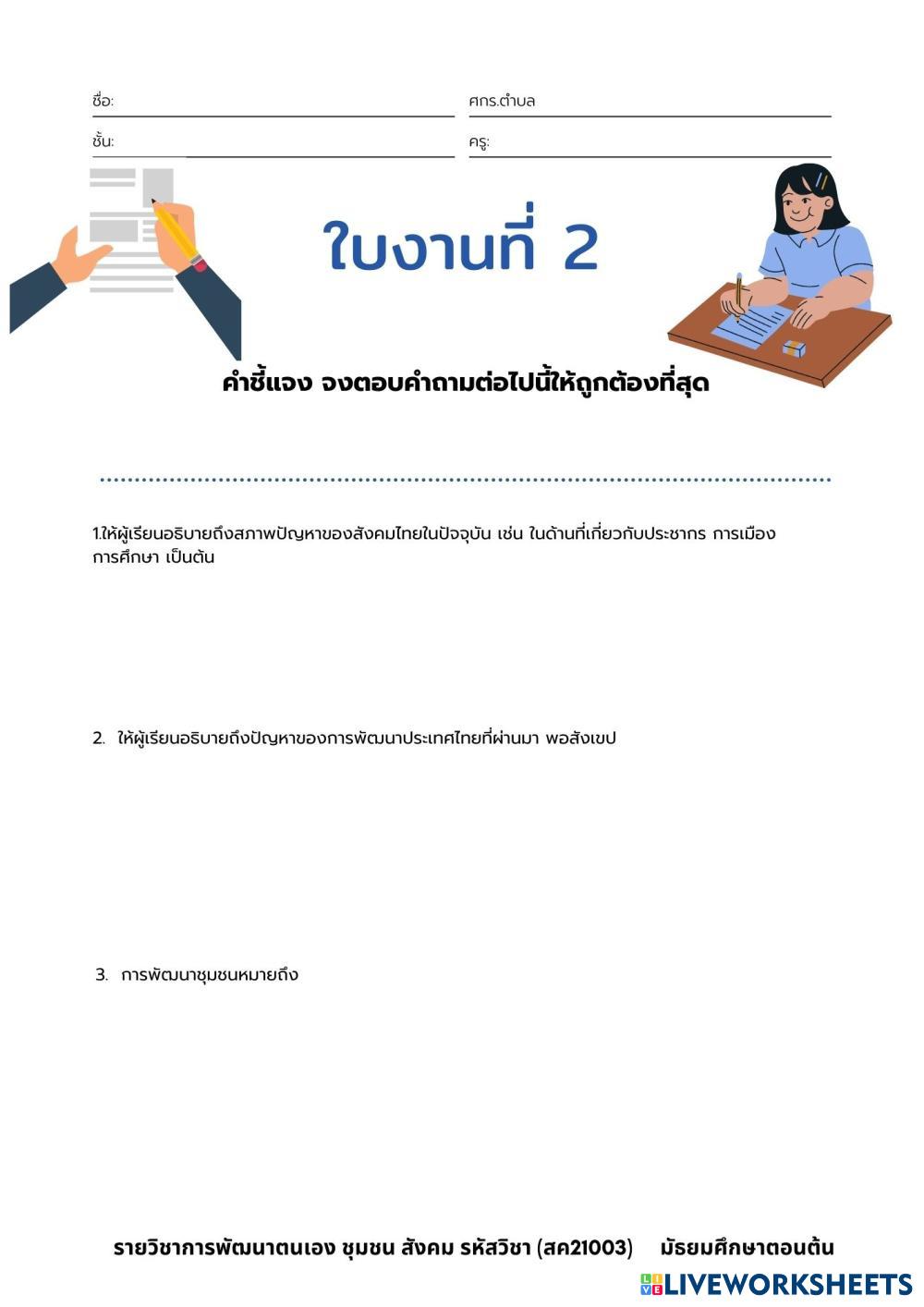 ชื่อ: ศกร.ตำบล
ชั้น: ครู:

ใบงานที่ 2

คำชี้แจง จงตอบคำถามต่อไปนี้ให้ถูกต้องที่สุด

1.ให้ผู้เรียนอธิบายถึงสภาพปัญหาของสังคมไทยในปัจจุบัน เช่น ในด้านที่เกี่ยวกับประชากร การเมือง การศึกษา เป็นต้น

2. ให้ผู้เรียนอธิบายถึงปัญหาของการพัฒนาประเทศไทยที่ผ่านมา พอสังเขป

3. การพัฒนาชุมชนหมายถึง

รายวิชาการพัฒนาตนเอง ชุมชน สังคม รหัสวิชา (สค21003) มัธยมศึกษาตอนต้น

LIVEWORKSHEETS